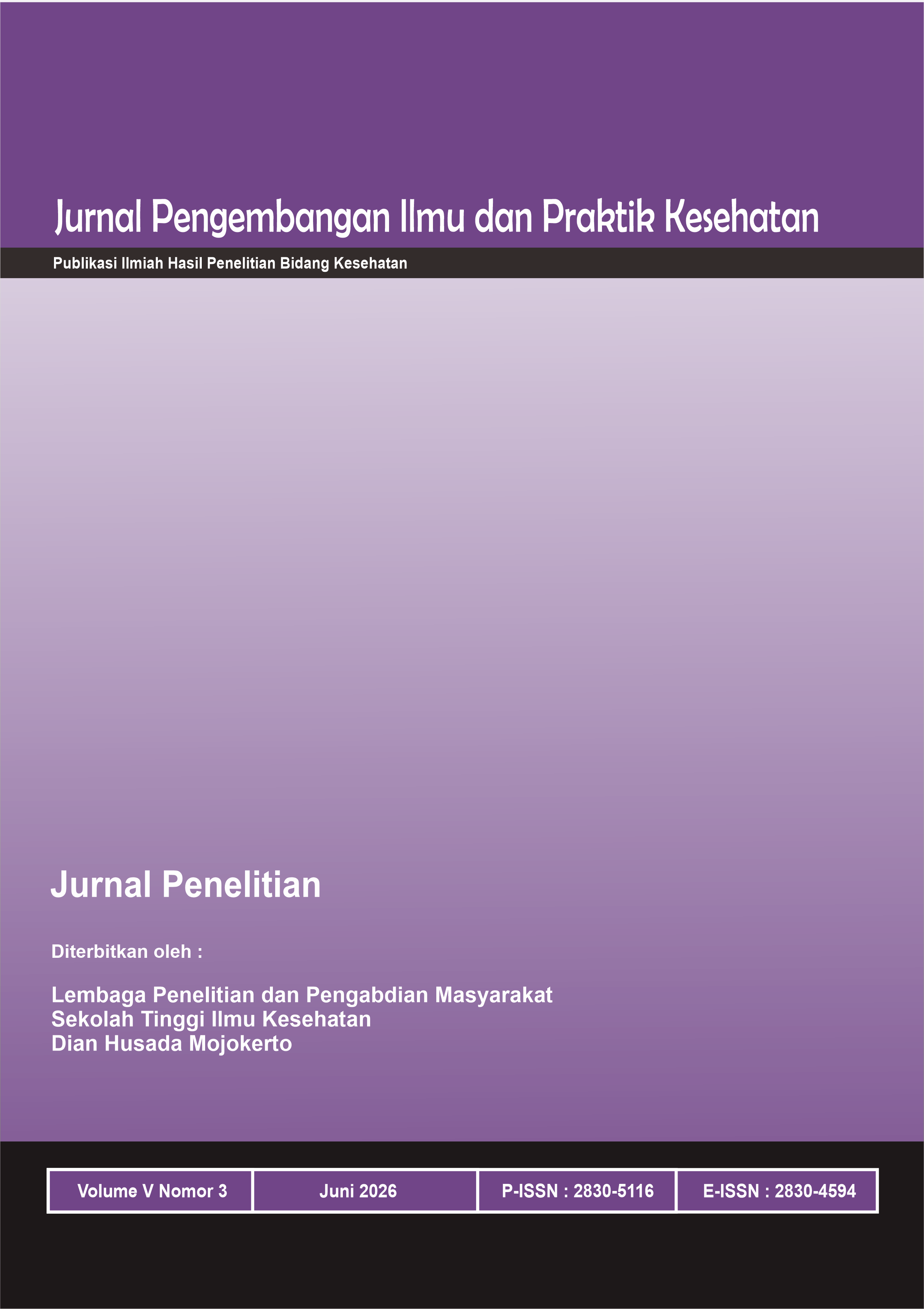 Jurnal Pengembangan Ilmu dan Praktik Kesehatan

Publikasi Ilmiah Hasil Penelitian Bidang Kesehatan

Jurnal Penelitian

Diterbitkan oleh :

Lembaga Penelitian dan Pengabdian Masyarakat
Sekolah Tinggi Ilmu Kesehatan
Dian Husada Mojokerto

Volume V Nomor 3
Juni 2026
P-ISSN : 2830-5116
E-ISSN : 2830-4594